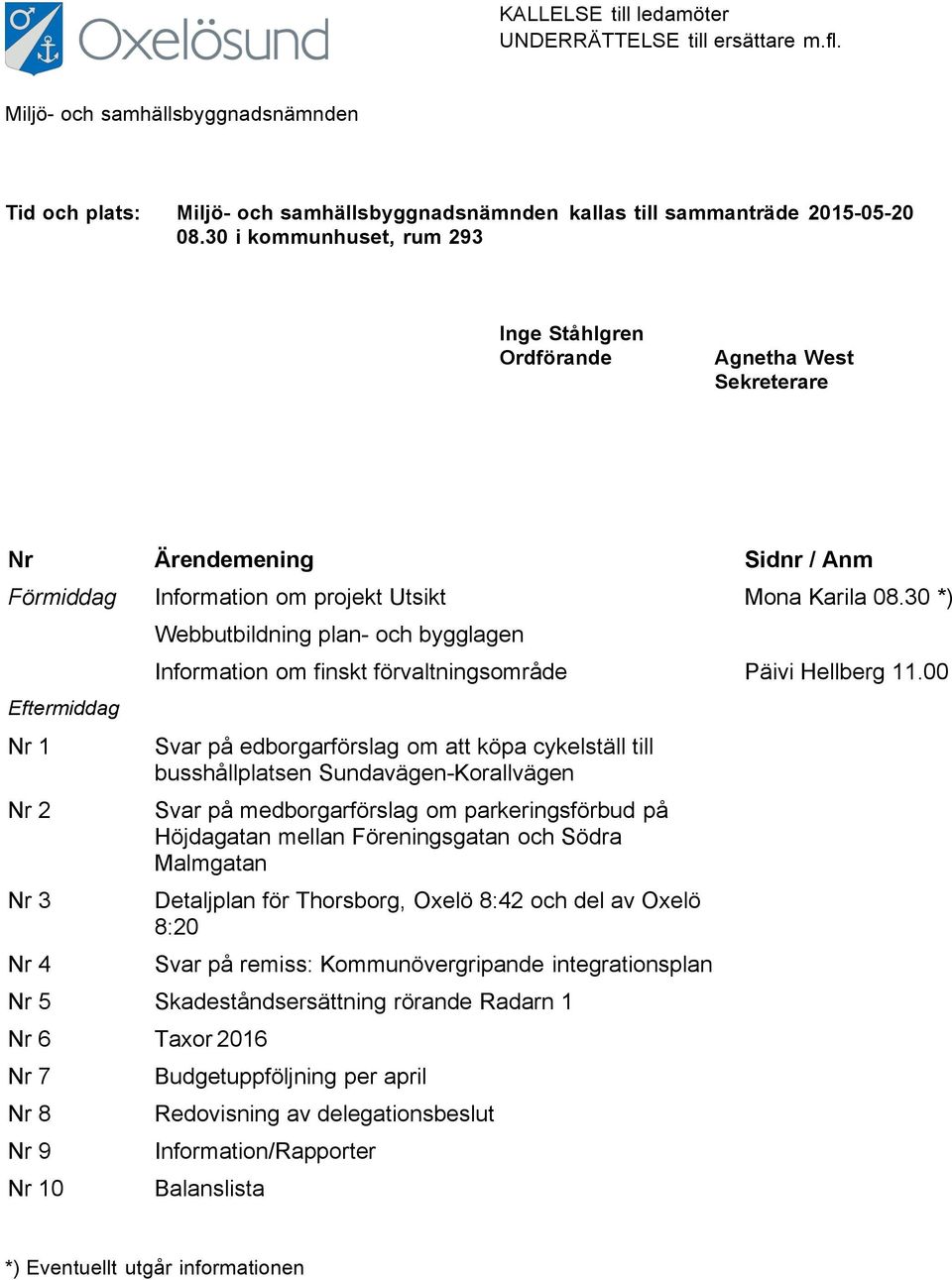 Oxelösund

KALLELSE till ledamöter
UNDERRÄTTELSE till ersättare m.fl.

Miljö- och samhällsbyggnadsnämnden

Tid och plats: Miljö- och samhällsbyggnadsnämnden kallas till sammanträde 2015-05-20 08.30 i kommunhuset, rum 293

Inge Ståhlgren
Ordförande

Agnetha West
Sekreterare

| Nr | Ärendemening | Sidnr / Anm |
|---|---|---|
| Förmiddag | Information om projekt Utsikt | Mona Karila 08.30 *) |
| | Webbutbildning plan- och bygglagen | |
| | Information om finskt förvaltningsområde | Päivi Hellberg 11.00 |
| Eftermiddag | | |
| Nr 1 | Svar på edborgarförslag om att köpa cykelställ till busshållplatsen Sundavägen-Korallvägen | |
| Nr 2 | Svar på medborgarförslag om parkeringsförbud på Höjdagatan mellan Föreningsgatan och Södra Malmgatan | |
| Nr 3 | Detaljplan för Thorsborg, Oxelö 8:42 och del av Oxelö 8:20 | |
| Nr 4 | Svar på remiss: Kommunövergripande integrationsplan | |
| Nr 5 | Skadeståndsersättning rörande Radarn 1 | |
| Nr 6 | Taxor 2016 | |
| Nr 7 | Budgetuppföljning per april | |
| Nr 8 | Redovisning av delegationsbeslut | |
| Nr 9 | Information/Rapporter | |
| Nr 10 | Balanslista | |

*) Eventuellt utgår informationen